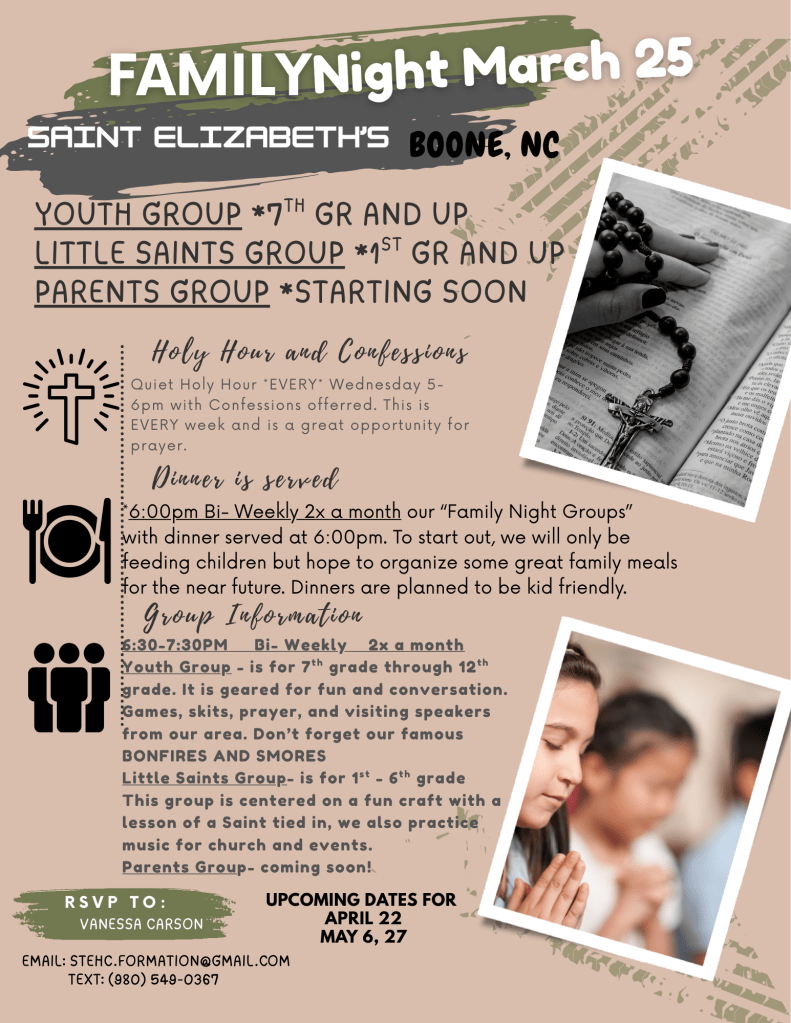 FAMILYNight March 25

SAINT ELIZABETH'S BOONE, NC

YOUTH GROUP *7$^{TH}$ GR AND UP
LITTLE SAINTS GROUP *1$^{ST}$ GR AND UP
PARENTS GROUP *STARTING SOON

Holy Hour and Confessions

Quiet Holy Hour *EVERY* Wednesday 5-6pm with Confessions offerred. This is EVERY week and is a great opportunity for prayer.

Dinner is served

6:00pm Bi- Weekly 2x a month our "Family Night Groups" with dinner served at 6:00pm. To start out, we will only be feeding children but hope to organize some great family meals for the near future. Dinners are planned to be kid friendly.

Group Information

6:30-7:30PM Bi- Weekly 2x a month
Youth Group - is for 7$^{th}$ grade through 12$^{th}$ grade. It is geared for fun and conversation. Games, skits, prayer, and visiting speakers from our area. Don't forget our famous BONFIRES AND SMORES
Little Saints Group- is for 1$^{st}$ - 6$^{th}$ grade This group is centered on a fun craft with a lesson of a Saint tied in, we also practice music for church and events.
Parents Group- coming soon!

RSVP TO:
VANESSA CARSON

UPCOMING DATES FOR
APRIL 22
MAY 6, 27

EMAIL: STEHC.FORMATION@GMAIL.COM
TEXT: (980) 549-0367